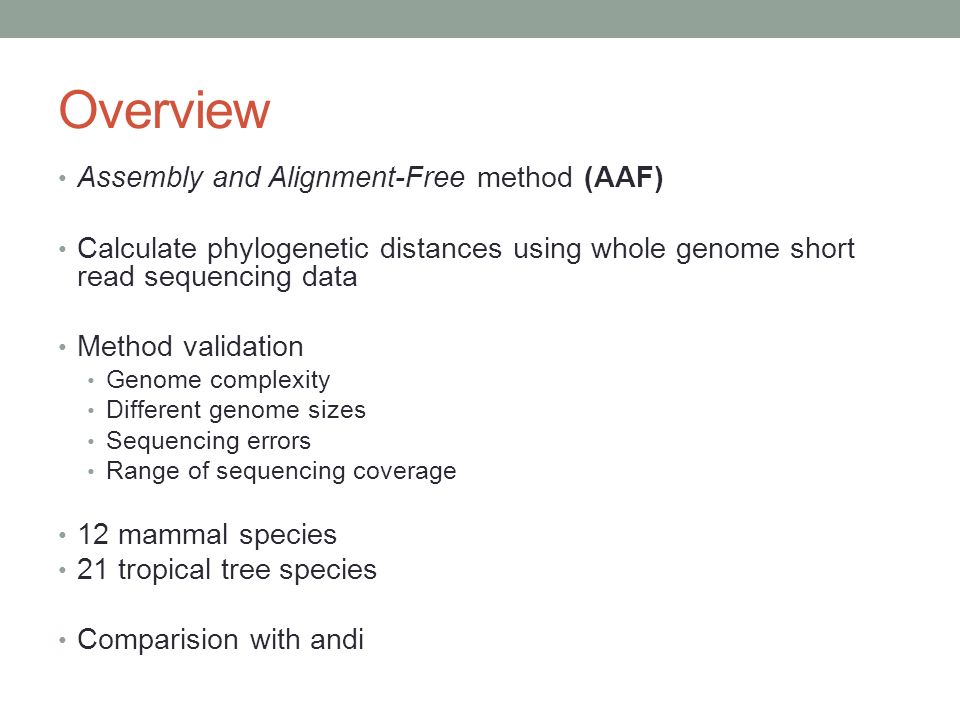 Overview

• Assembly and Alignment-Free method (AAF)

• Calculate phylogenetic distances using whole genome short read sequencing data

• Method validation
  • Genome complexity
  • Different genome sizes
  • Sequencing errors
  • Range of sequencing coverage

• 12 mammal species
• 21 tropical tree species

• Comparision with andi